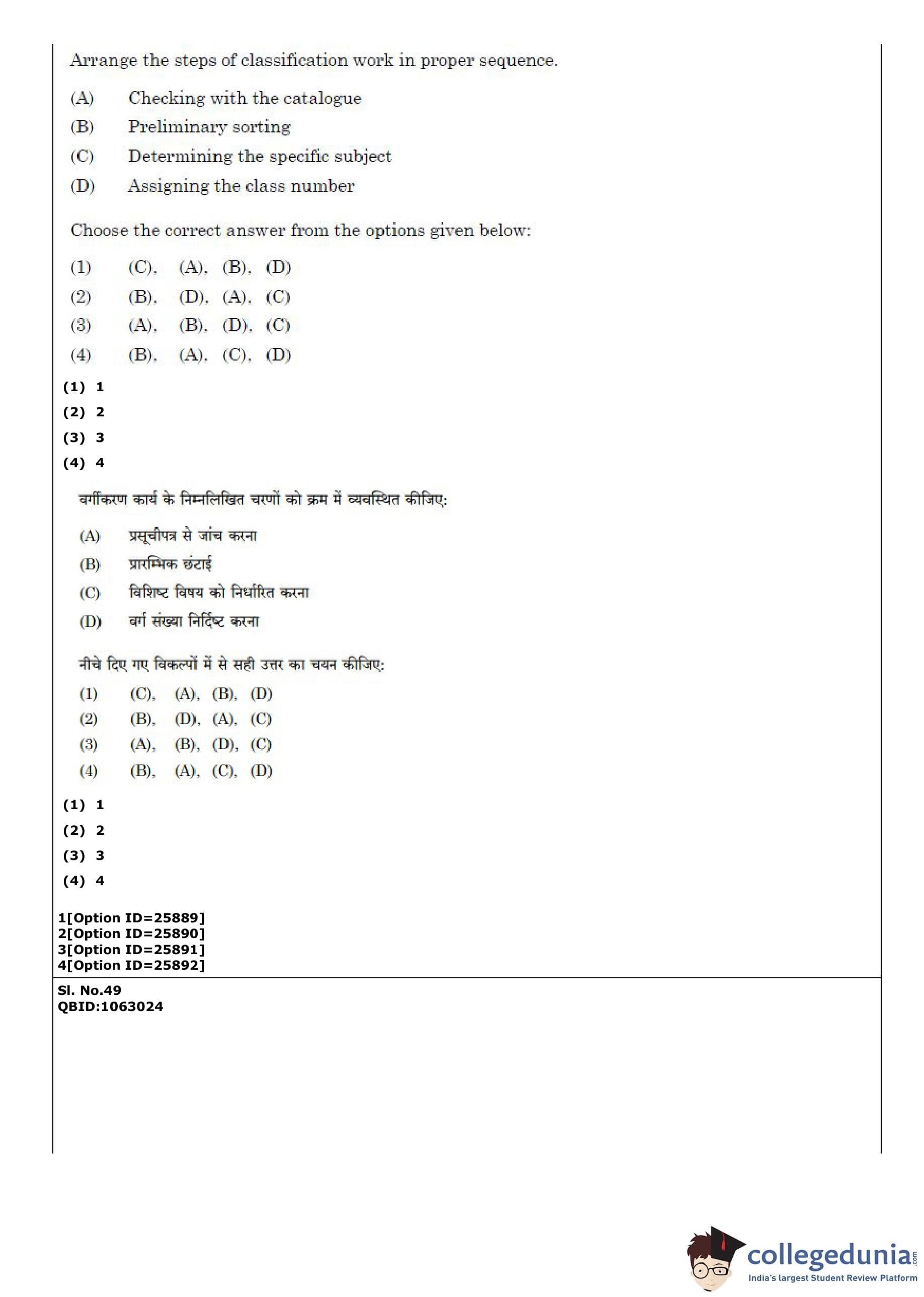 Arrange the steps of classification work in proper sequence.

(A) Checking with the catalogue
(B) Preliminary sorting
(C) Determining the specific subject
(D) Assigning the class number

Choose the correct answer from the options given below:

(1) (C), (A), (B), (D)
(2) (B), (D), (A), (C)
(3) (A), (B), (D), (C)
(4) (B), (A), (C), (D)

(1) 1
(2) 2
(3) 3
(4) 4

वर्गीकरण कार्य के निम्नलिखित चरणों को क्रम में व्यवस्थित कीजिए:

(A) प्रसूचीपत्र से जांच करना
(B) प्रारम्भिक छंटाई
(C) विशिष्ट विषय को निर्धारित करना
(D) वर्ग संख्या निर्दिष्ट करना

नीचे दिए गए विकल्पों में से सही उत्तर का चयन कीजिए:

(1) (C), (A), (B), (D)
(2) (B), (D), (A), (C)
(3) (A), (B), (D), (C)
(4) (B), (A), (C), (D)

(1) 1
(2) 2
(3) 3
(4) 4

1[Option ID=25889]
2[Option ID=25890]
3[Option ID=25891]
4[Option ID=25892]

Sl. No.49
QBID:1063024

collegedunia.com
India's largest Student Review Platform